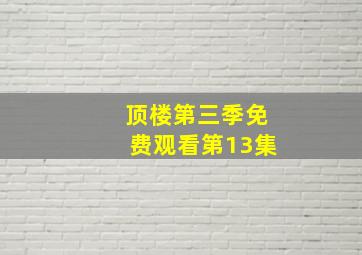 顶楼第三季免费观看第13集